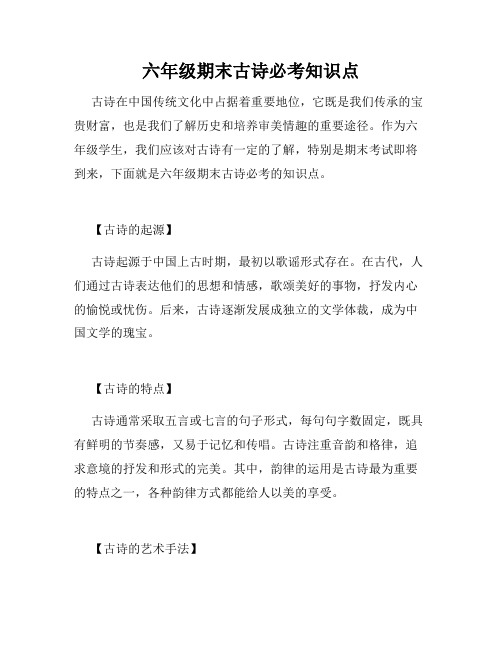 六年级期末古诗必考知识点

古诗在中国传统文化中占据着重要地位，它既是我们传承的宝贵财富，也是我们了解历史和培养审美情趣的重要途径。作为六年级学生，我们应该对古诗有一定的了解，特别是期末考试即将到来，下面就是六年级期末古诗必考的知识点。

【古诗的起源】

古诗起源于中国上古时期，最初以歌谣形式存在。在古代，人们通过古诗表达他们的思想和情感，歌颂美好的事物，抒发内心的愉悦或忧伤。后来，古诗逐渐发展成独立的文学体裁，成为中国文学的瑰宝。

【古诗的特点】

古诗通常采取五言或七言的句子形式，每句句字数固定，既具有鲜明的节奏感，又易于记忆和传唱。古诗注重音韵和格律，追求意境的抒发和形式的完美。其中，韵律的运用是古诗最为重要的特点之一，各种韵律方式都能给人以美的享受。

【古诗的艺术手法】